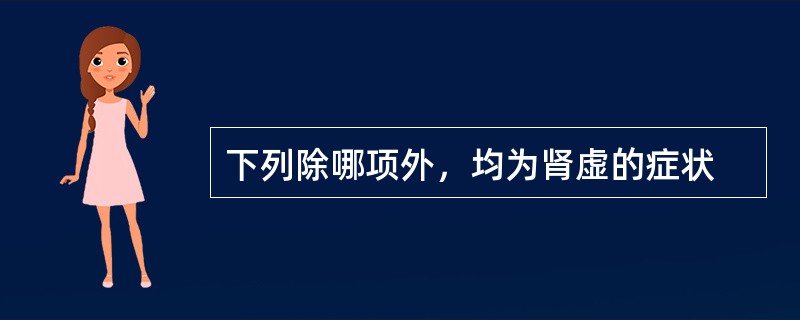 下列除哪项外，均为肾虚的症状